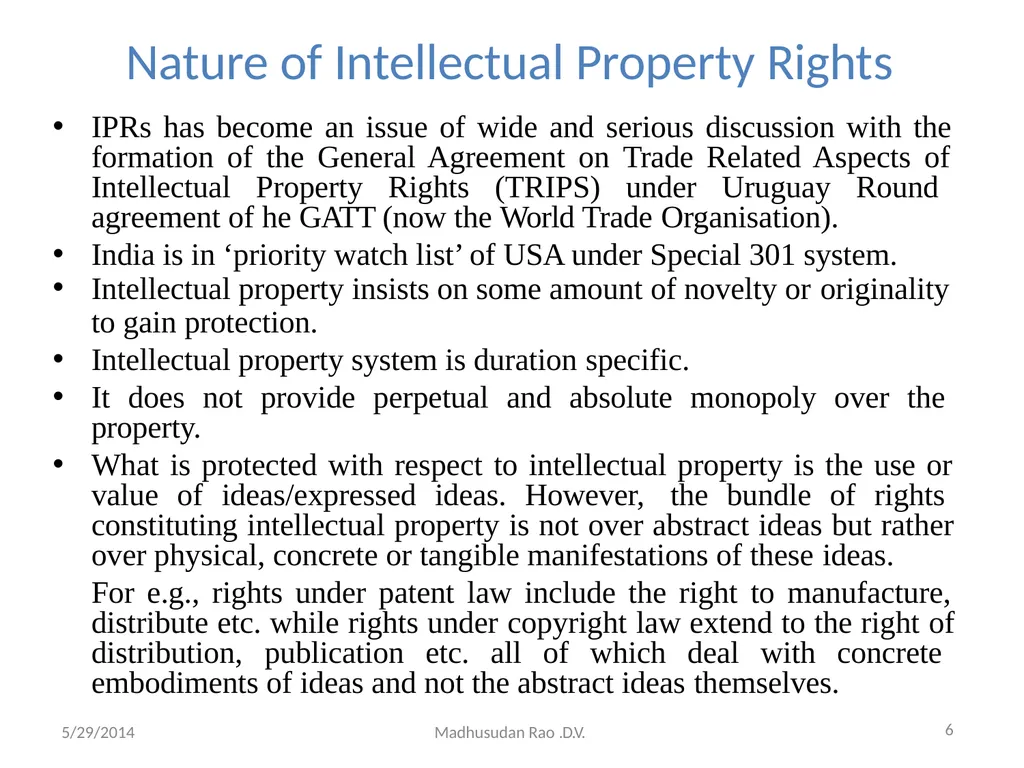 Nature of Intellectual Property Rights

• IPRs has become an issue of wide and serious discussion with the formation of the General Agreement on Trade Related Aspects of Intellectual Property Rights (TRIPS) under Uruguay Round agreement of he GATT (now the World Trade Organisation).

• India is in ‘priority watch list’ of USA under Special 301 system.

• Intellectual property insists on some amount of novelty or originality to gain protection.

• Intellectual property system is duration specific.

• It does not provide perpetual and absolute monopoly over the property.

• What is protected with respect to intellectual property is the use or value of ideas/expressed ideas. However, the bundle of rights constituting intellectual property is not over abstract ideas but rather over physical, concrete or tangible manifestations of these ideas.

For e.g., rights under patent law include the right to manufacture, distribute etc. while rights under copyright law extend to the right of distribution, publication etc. all of which deal with concrete embodiments of ideas and not the abstract ideas themselves.

5/29/2014 Madhusudan Rao .D.V. 6